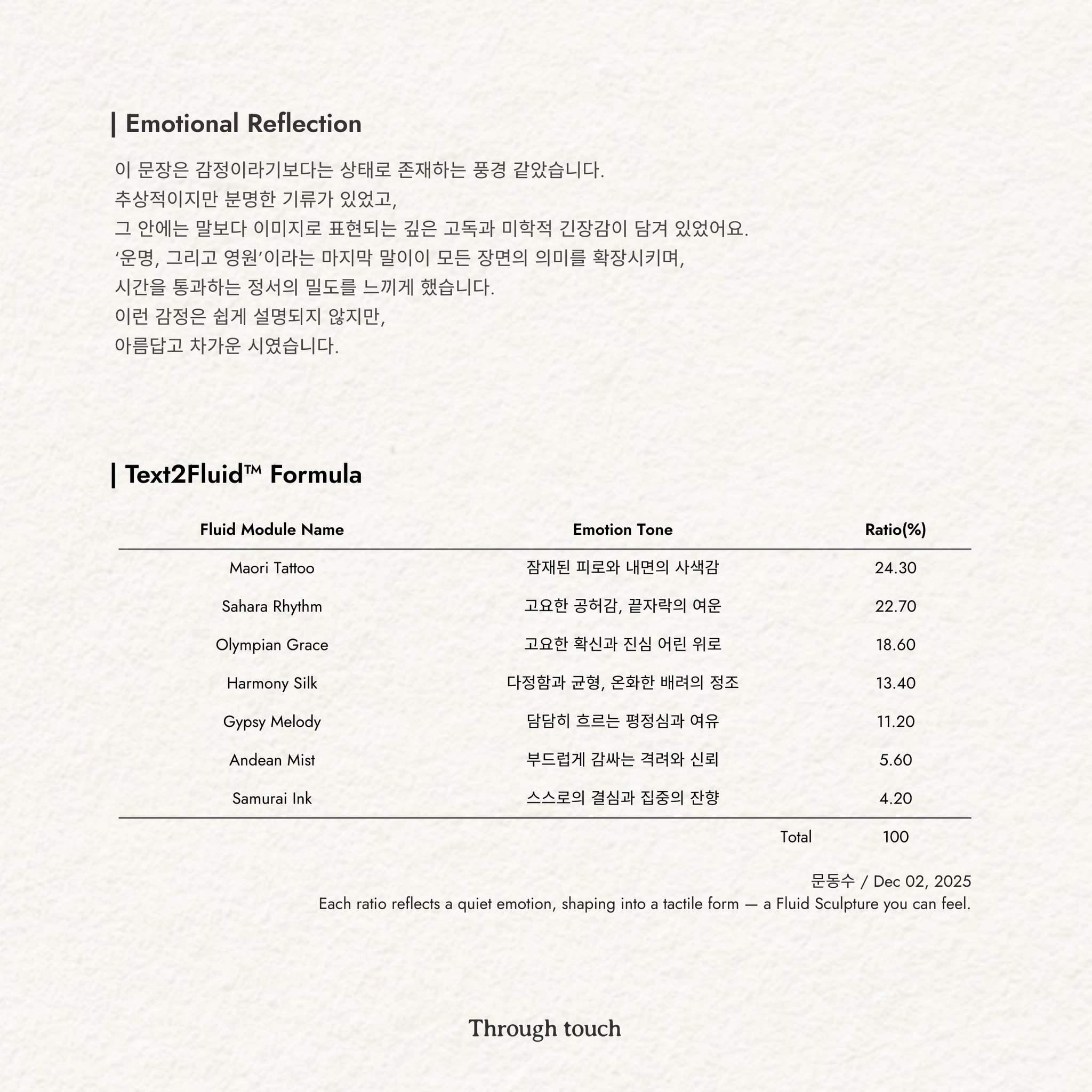 | Emotional Reflection

이 문장은 감정이라기보다는 상태로 존재하는 풍경 같았습니다.
추상적이지만 분명한 기류가 있었고,
그 안에는 말보다 이미지로 표현되는 깊은 고독과 미학적 긴장감이 담겨 있었어요.
‘운명, 그리고 영원’이라는 마지막 말이이 모든 장면의 의미를 확장시키며,
시간을 통과하는 정서의 밀도를 느끼게 했습니다.
이런 감정은 쉽게 설명되지 않지만,
아름답고 차가운 시였습니다.

| Text2Fluid™ Formula

| Fluid Module Name | Emotion Tone | Ratio(%) |
|---|---|---|
| Maori Tattoo | 잠재된 피로와 내면의 사색감 | 24.30 |
| Sahara Rhythm | 고요한 공허감, 끝자락의 여운 | 22.70 |
| Olympian Grace | 고요한 확신과 진심 어린 위로 | 18.60 |
| Harmony Silk | 다정함과 균형, 온화한 배려의 정조 | 13.40 |
| Gypsy Melody | 담담히 흐르는 평정심과 여유 | 11.20 |
| Andean Mist | 부드럽게 감싸는 격려와 신뢰 | 5.60 |
| Samurai Ink | 스스로의 결심과 집중의 잔향 | 4.20 |
| | Total | 100 |

문동수 / Dec 02, 2025
Each ratio reflects a quiet emotion, shaping into a tactile form — a Fluid Sculpture you can feel.

Through touch